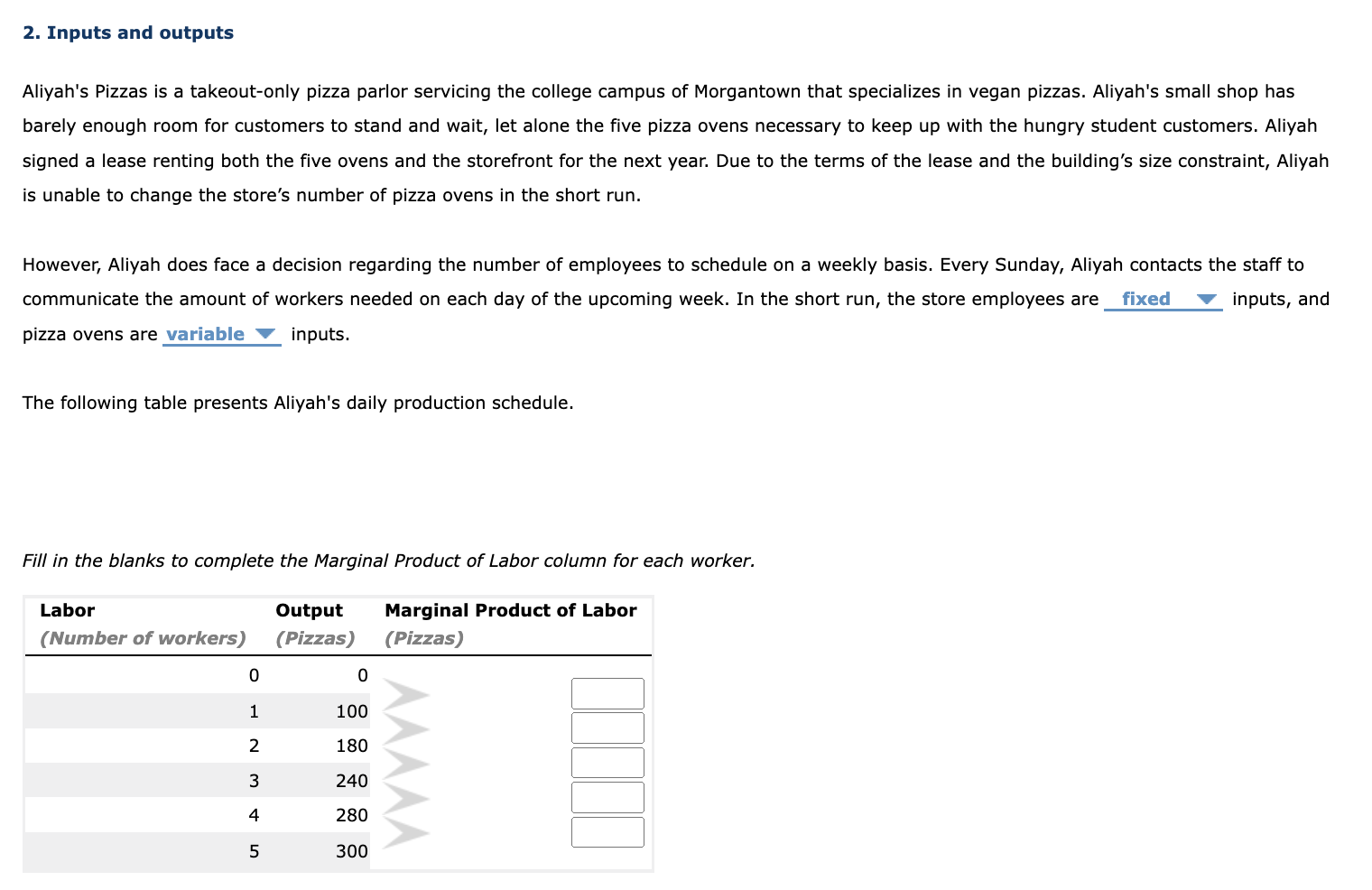 2. Inputs and outputs

Aliyah's Pizzas is a takeout-only pizza parlor servicing the college campus of Morgantown that specializes in vegan pizzas. Aliyah's small shop has barely enough room for customers to stand and wait, let alone the five pizza ovens necessary to keep up with the hungry student customers. Aliyah signed a lease renting both the five ovens and the storefront for the next year. Due to the terms of the lease and the building's size constraint, Aliyah is unable to change the store's number of pizza ovens in the short run.

However, Aliyah does face a decision regarding the number of employees to schedule on a weekly basis. Every Sunday, Aliyah contacts the staff to communicate the amount of workers needed on each day of the upcoming week. In the short run, the store employees are fixed inputs, and pizza ovens are variable inputs.

The following table presents Aliyah's daily production schedule.

Fill in the blanks to complete the Marginal Product of Labor column for each worker.

| Labor (Number of workers) | Output (Pizzas) | Marginal Product of Labor (Pizzas) |
|---|---|---|
| 0 | 0 | |
| 1 | 100 | |
| 2 | 180 | |
| 3 | 240 | |
| 4 | 280 | |
| 5 | 300 | |